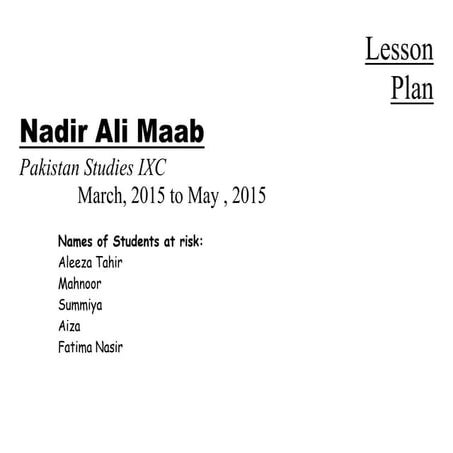 Lesson Plan

Nadir Ali Maab

Pakistan Studies IXC

March, 2015 to May , 2015

Names of Students at risk:
Aleeza Tahir
Mahnoor
Summiya
Aiza
Fatima Nasir